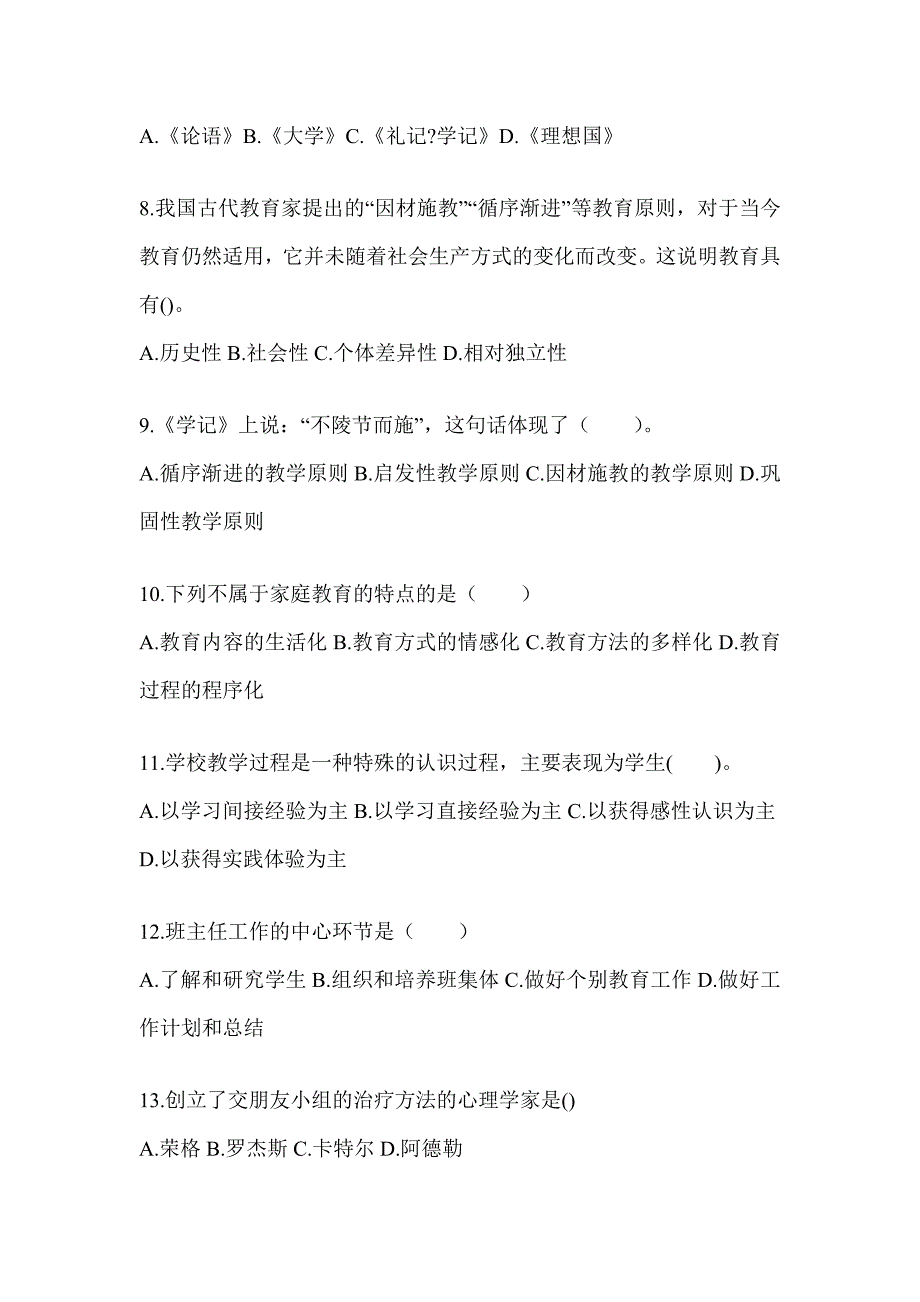 A.《论语》B.《大学》C.《礼记?学记》D.《理想国》

8.我国古代教育家提出的“因材施教”“循序渐进”等教育原则，对于当今教育仍然适用，它并未随着社会生产方式的变化而改变。这说明教育具有()。

A.历史性 B.社会性 C.个体差异性 D.相对独立性

9.《学记》上说：“不陵节而施”，这句话体现了（　　）。

A.循序渐进的教学原则 B.启发性教学原则 C.因材施教的教学原则 D.巩固性教学原则

10.下列不属于家庭教育的特点的是（　　）

A.教育内容的生活化 B.教育方式的情感化 C.教育方法的多样化 D.教育过程的程序化

11.学校教学过程是一种特殊的认识过程，主要表现为学生(　　)。

A.以学习间接经验为主 B.以学习直接经验为主 C.以获得感性认识为主 D.以获得实践体验为主

12.班主任工作的中心环节是（　　）

A.了解和研究学生 B.组织和培养班集体 C.做好个别教育工作 D.做好工作计划和总结

13.创立了交朋友小组的治疗方法的心理学家是()

A.荣格 B.罗杰斯 C.卡特尔 D.阿德勒